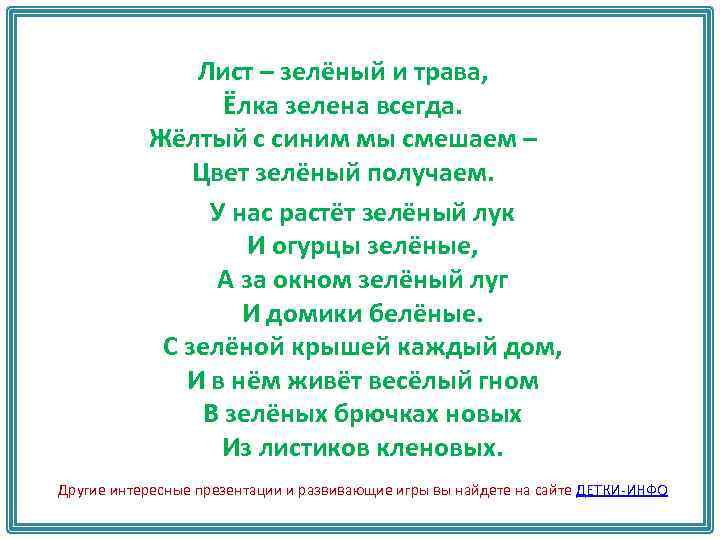 Лист – зелёный и трава,
Ёлка зелена всегда.
Жёлтый с синим мы смешаем –
Цвет зелёный получаем.

У нас растёт зелёный лук
И огурцы зелёные,
А за окном зелёный луг
И домики белёные.
С зелёной крышей каждый дом,
И в нём живёт весёлый гном
В зелёных брючках новых
Из листиков кленовых.

Другие интересные презентации и развивающие игры вы найдете на сайте ДЕТКИ-ИНФО